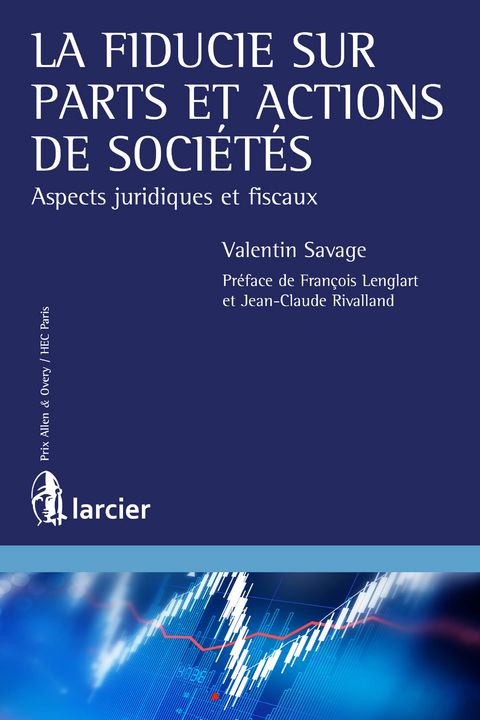 LA FIDUCIE SUR PARTS ET ACTIONS DE SOCIÉTÉS

Aspects juridiques et fiscaux

Valentin Savage

Préface de François Lenglart et Jean-Claude Rivalland

Prix Allen & Overy / HEC Paris

larcier